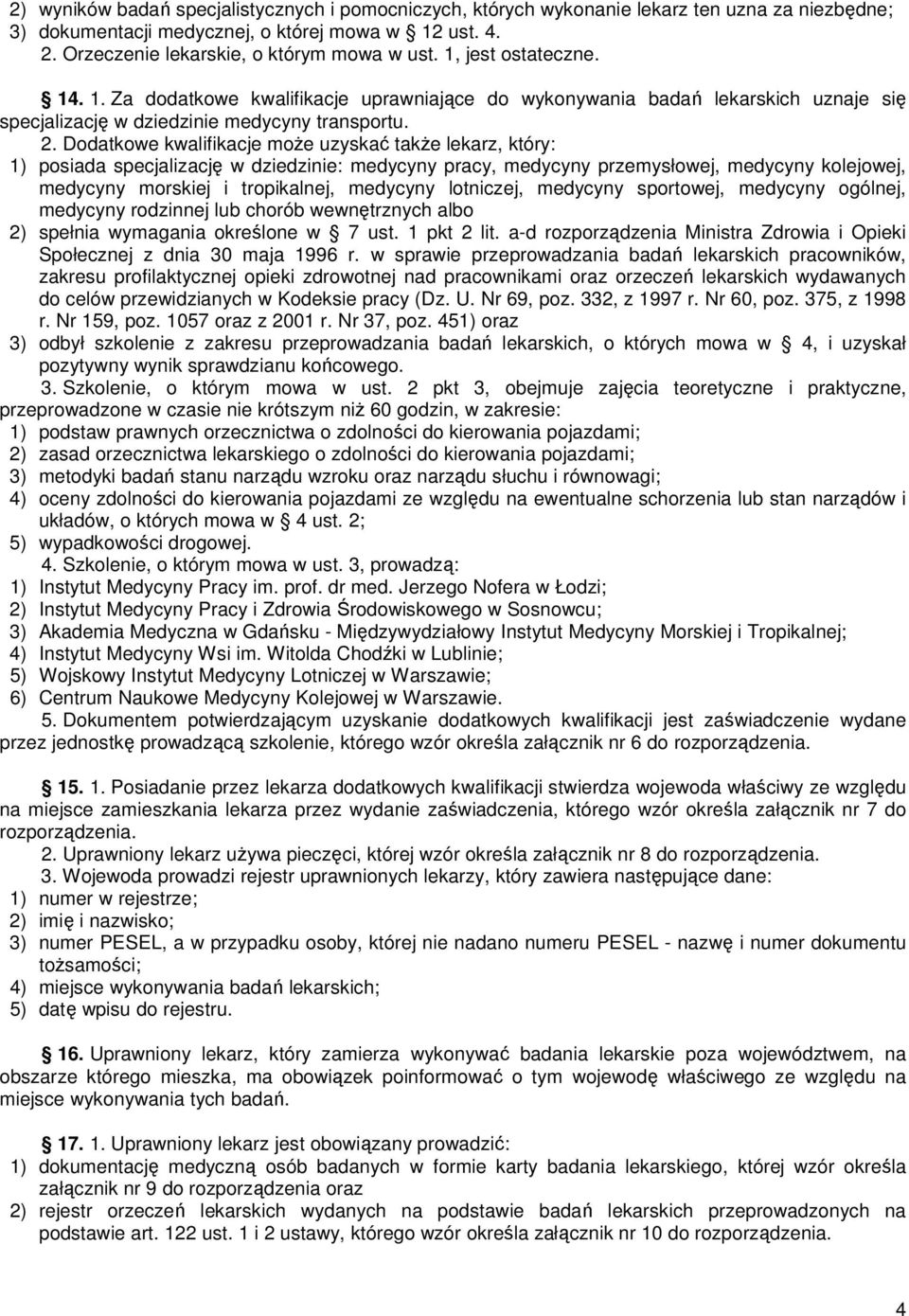 2) wyników badań specjalistycznych i pomocniczych, których wykonanie lekarz ten uzna za niezbędne;
3) dokumentacji medycznej, o której mowa w 12 ust. 4.
2. Orzeczenie lekarskie, o którym mowa w ust. 1, jest ostateczne.

14. 1. Za dodatkowe kwalifikacje uprawniające do wykonywania badań lekarskich uznaje się specjalizację w dziedzinie medycyny transportu.
2. Dodatkowe kwalifikacje może uzyskać także lekarz, który:
1) posiada specjalizację w dziedzinie: medycyny pracy, medycyny przemysłowej, medycyny kolejowej, medycyny morskiej i tropikalnej, medycyny lotniczej, medycyny sportowej, medycyny ogólnej, medycyny rodzinnej lub chorób wewnętrznych albo
2) spełnia wymagania określone w 7 ust. 1 pkt 2 lit. a-d rozporządzenia Ministra Zdrowia i Opieki Społecznej z dnia 30 maja 1996 r. w sprawie przeprowadzania badań lekarskich pracowników, zakresu profilaktycznej opieki zdrowotnej nad pracownikami oraz orzeczeń lekarskich wydawanych do celów przewidzianych w Kodeksie pracy (Dz. U. Nr 69, poz. 332, z 1997 r. Nr 60, poz. 375, z 1998 r. Nr 159, poz. 1057 oraz z 2001 r. Nr 37, poz. 451) oraz
3) odbył szkolenie z zakresu przeprowadzania badań lekarskich, o których mowa w 4, i uzyskał pozytywny wynik sprawdzianu końcowego.
3. Szkolenie, o którym mowa w ust. 2 pkt 3, obejmuje zajęcia teoretyczne i praktyczne, przeprowadzone w czasie nie krótszym niż 60 godzin, w zakresie:
1) podstaw prawnych orzecznictwa o zdolności do kierowania pojazdami;
2) zasad orzecznictwa lekarskiego o zdolności do kierowania pojazdami;
3) metodyki badań stanu narządu wzroku oraz narządu słuchu i równowagi;
4) oceny zdolności do kierowania pojazdami ze względu na ewentualne schorzenia lub stan narządów i układów, o których mowa w 4 ust. 2;
5) wypadkowości drogowej.
4. Szkolenie, o którym mowa w ust. 3, prowadzą:
1) Instytut Medycyny Pracy im. prof. dr med. Jerzego Nofera w Łodzi;
2) Instytut Medycyny Pracy i Zdrowia Środowiskowego w Sosnowcu;
3) Akademia Medyczna w Gdańsku - Międzywydziałowy Instytut Medycyny Morskiej i Tropikalnej;
4) Instytut Medycyny Wsi im. Witolda Chodźki w Lublinie;
5) Wojskowy Instytut Medycyny Lotniczej w Warszawie;
6) Centrum Naukowe Medycyny Kolejowej w Warszawie.
5. Dokumentem potwierdzającym uzyskanie dodatkowych kwalifikacji jest zaświadczenie wydane przez jednostkę prowadzącą szkolenie, którego wzór określa załącznik nr 6 do rozporządzenia.

15. 1. Posiadanie przez lekarza dodatkowych kwalifikacji stwierdza wojewoda właściwy ze względu na miejsce zamieszkania lekarza przez wydanie zaświadczenia, którego wzór określa załącznik nr 7 do rozporządzenia.
2. Uprawniony lekarz używa pieczęci, której wzór określa załącznik nr 8 do rozporządzenia.
3. Wojewoda prowadzi rejestr uprawnionych lekarzy, który zawiera następujące dane:
1) numer w rejestrze;
2) imię i nazwisko;
3) numer PESEL, a w przypadku osoby, której nie nadano numeru PESEL - nazwę i numer dokumentu tożsamości;
4) miejsce wykonywania badań lekarskich;
5) datę wpisu do rejestru.

16. Uprawniony lekarz, który zamierza wykonywać badania lekarskie poza województwem, na obszarze którego mieszka, ma obowiązek poinformować o tym wojewodę właściwego ze względu na miejsce wykonywania tych badań.

17. 1. Uprawniony lekarz jest obowiązany prowadzić:
1) dokumentację medyczną osób badanych w formie karty badania lekarskiego, której wzór określa załącznik nr 9 do rozporządzenia oraz
2) rejestr orzeczeń lekarskich wydanych na podstawie badań lekarskich przeprowadzonych na podstawie art. 122 ust. 1 i 2 ustawy, którego wzór określa załącznik nr 10 do rozporządzenia.

4